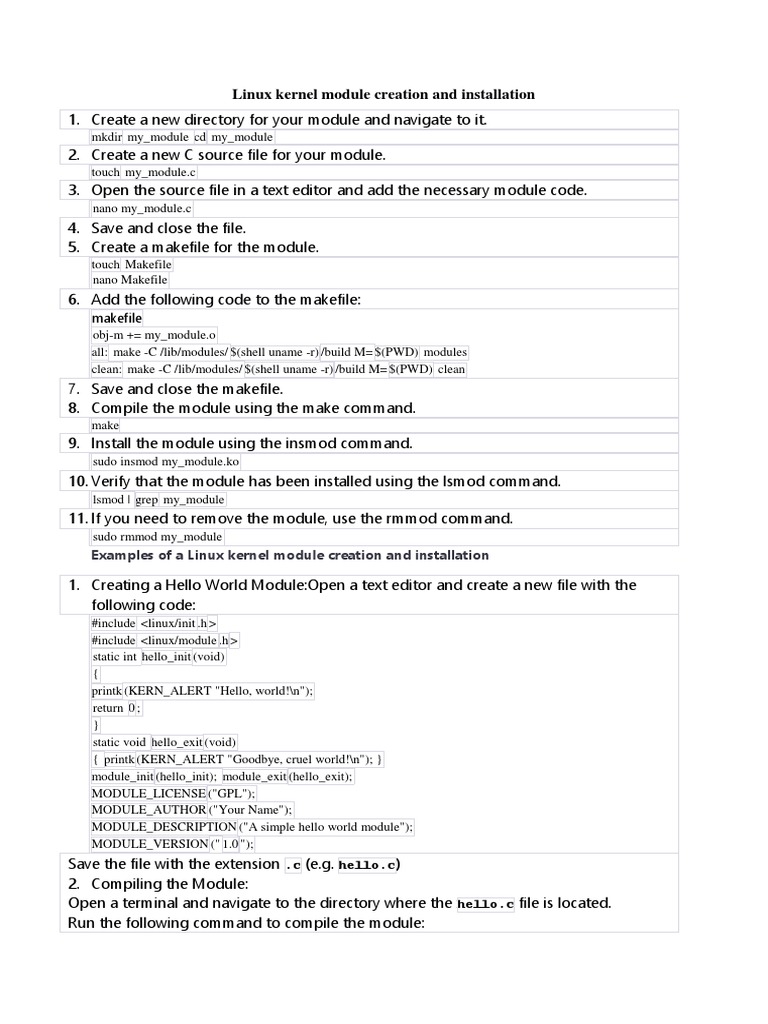 Linux kernel module creation and installation

1. Create a new directory for your module and navigate to it.
mkdir my_module cd my_module
2. Create a new C source file for your module.
touch my_module.c
3. Open the source file in a text editor and add the necessary module code.
nano my_module.c
4. Save and close the file.
5. Create a makefile for the module.
touch Makefile
nano Makefile
6. Add the following code to the makefile:
makefile
obj-m += my_module.o
all: make -C /lib/modules/$(shell uname -r)/build M=$(PWD) modules
clean: make -C /lib/modules/$(shell uname -r)/build M=$(PWD) clean
7. Save and close the makefile.
8. Compile the module using the make command.
make
9. Install the module using the insmod command.
sudo insmod my_module.ko
10. Verify that the module has been installed using the lsmod command.
lsmod | grep my_module
11. If you need to remove the module, use the rmmod command.
sudo rmmod my_module
Examples of a Linux kernel module creation and installation

1. Creating a Hello World Module:Open a text editor and create a new file with the following code:
#include <linux/init.h>
#include <linux/module.h>
static int hello_init(void)
{
printk(KERN_ALERT "Hello, world!\n");
return 0;
}
static void hello_exit(void)
{ printk(KERN_ALERT "Goodbye, cruel world!\n"); }
module_init(hello_init); module_exit(hello_exit);
MODULE_LICENSE("GPL");
MODULE_AUTHOR("Your Name");
MODULE_DESCRIPTION("A simple hello world module");
MODULE_VERSION(" 1.0");
Save the file with the extension .c (e.g. hello.c)
2. Compiling the Module:
Open a terminal and navigate to the directory where the hello.c file is located.
Run the following command to compile the module: